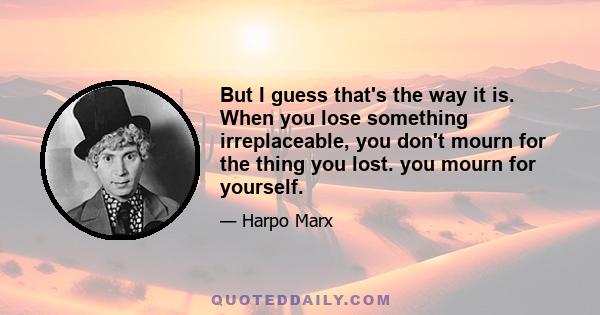 But I guess that's the way it is. When you lose something irreplaceable, you don't mourn for the thing you lost. you mourn for yourself.

— Harpo Marx

QUOTEDDAILY.COM